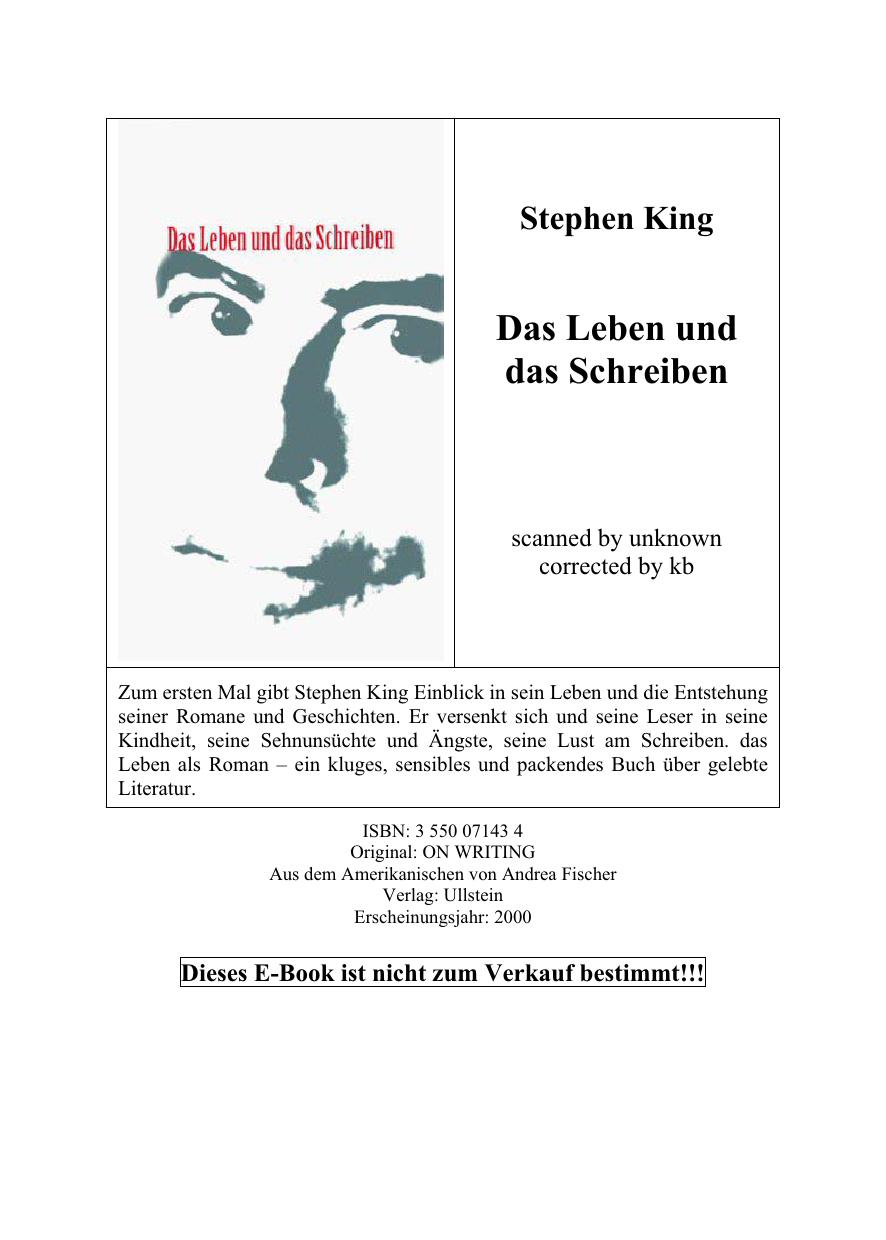 Das Leben und das Schreiben

Stephen King

Das Leben und das Schreiben

scanned by unknown
corrected by kb

Zum ersten Mal gibt Stephen King Einblick in sein Leben und die Entstehung seiner Romane und Geschichten. Er versenkt sich und seine Leser in seine Kindheit, seine Sehnunsüchte und Ängste, seine Lust am Schreiben. das Leben als Roman – ein kluges, sensibles und packendes Buch über gelebte Literatur.

ISBN: 3 550 07143 4
Original: ON WRITING
Aus dem Amerikanischen von Andrea Fischer
Verlag: Ullstein
Erscheinungsjahr: 2000

Dieses E-Book ist nicht zum Verkauf bestimmt!!!